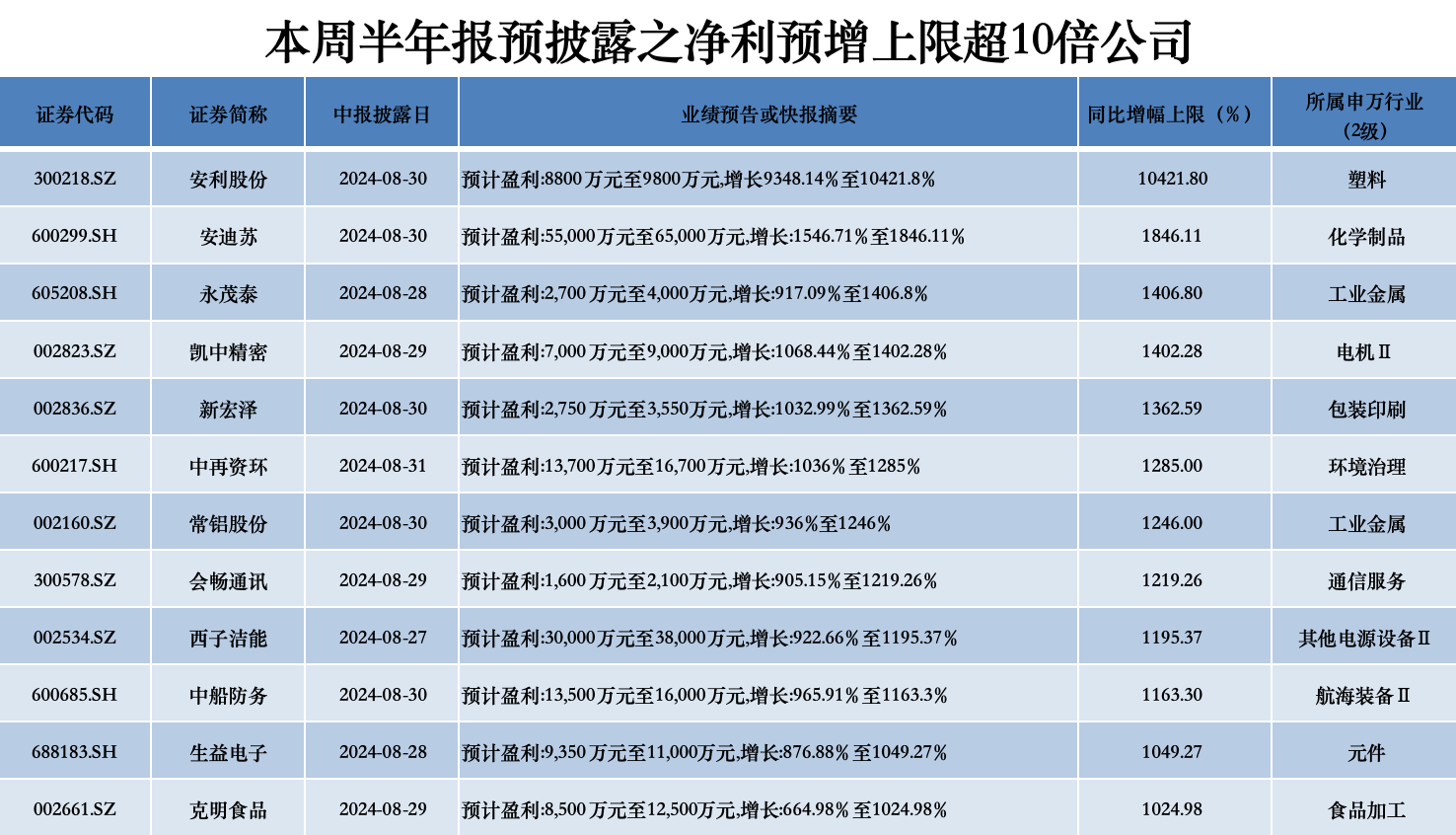 本周半年报预披露之净利预增上限超10倍公司

| 证券代码 | 证券简称 | 中报披露日 | 业绩预告或快报摘要 | 同比增幅上限（%） | 所属申万行业（2级） |
|---|---|---|---|---|---|
| 300218.SZ | 安利股份 | 2024-08-30 | 预计盈利:8800万元至9800万元,增长9348.14%至10421.8% | 10421.80 | 塑料 |
| 600299.SH | 安迪苏 | 2024-08-30 | 预计盈利:55,000万元至65,000万元,增长:1546.71%至1846.11% | 1846.11 | 化学制品 |
| 605208.SH | 永茂泰 | 2024-08-28 | 预计盈利:2,700万元至4,000万元,增长:917.09%至1406.8% | 1406.80 | 工业金属 |
| 002823.SZ | 凯中精密 | 2024-08-29 | 预计盈利:7,000万元至9,000万元,增长:1068.44%至1402.28% | 1402.28 | 电机Ⅱ |
| 002836.SZ | 新宏泽 | 2024-08-30 | 预计盈利:2,750万元至3,550万元,增长:1032.99%至1362.59% | 1362.59 | 包装印刷 |
| 600217.SH | 中再资环 | 2024-08-31 | 预计盈利:13,700万元至16,700万元,增长:1036%至1285% | 1285.00 | 环境治理 |
| 002160.SZ | 常铝股份 | 2024-08-30 | 预计盈利:3,000万元至3,900万元,增长:936%至1246% | 1246.00 | 工业金属 |
| 300578.SZ | 会畅通讯 | 2024-08-29 | 预计盈利:1,600万元至2,100万元,增长:905.15%至1219.26% | 1219.26 | 通信服务 |
| 002534.SZ | 西子洁能 | 2024-08-27 | 预计盈利:30,000万元至38,000万元,增长:922.66%至1195.37% | 1195.37 | 其他电源设备Ⅱ |
| 600685.SH | 中船防务 | 2024-08-30 | 预计盈利:13,500万元至16,000万元,增长:965.91%至1163.3% | 1163.30 | 航海装备Ⅱ |
| 688183.SH | 生益电子 | 2024-08-28 | 预计盈利:9,350万元至11,000万元,增长:876.88%至1049.27% | 1049.27 | 元件 |
| 002661.SZ | 克明食品 | 2024-08-29 | 预计盈利:8,500万元至12,500万元,增长:664.98%至1024.98% | 1024.98 | 食品加工 |